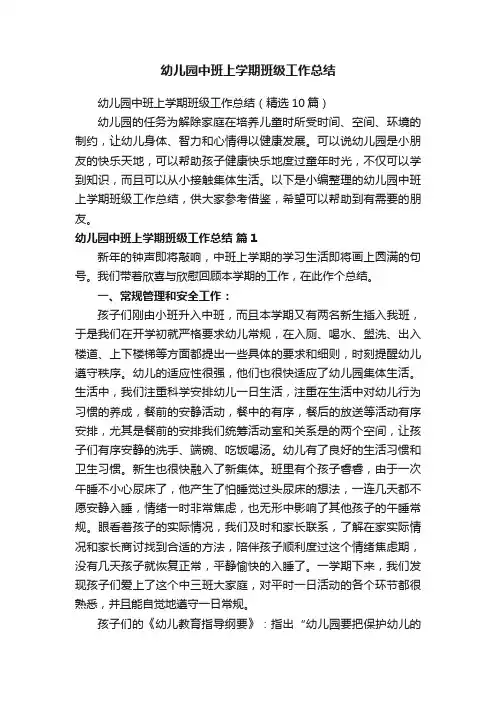 幼儿园中班上学期班级工作总结

幼儿园中班上学期班级工作总结（精选10篇）

幼儿园的任务为解除家庭在培养儿童时所受时间、空间、环境的制约，让幼儿身体、智力和心情得以健康发展。可以说幼儿园是小朋友的快乐天地，可以帮助孩子健康快乐地度过童年时光，不仅可以学到知识，而且可以从小接触集体生活。以下是小编整理的幼儿园中班上学期班级工作总结，供大家参考借鉴，希望可以帮助到有需要的朋友。

幼儿园中班上学期班级工作总结 篇1

新年的钟声即将敲响，中班上学期的学习生活即将画上圆满的句号。我们带着欣喜与欣慰回顾本学期的工作，在此作个总结。

一、常规管理和安全工作：

孩子们刚由小班升入中班，而且本学期又有两名新生插入我班，于是我们在开学初就严格要求幼儿常规，在入厕、喝水、盥洗、出入楼道、上下楼梯等方面都提出一些具体的要求和细则，时刻提醒幼儿遵守秩序。幼儿的适应性很强，他们也很快适应了幼儿园集体生活。生活中，我们注重科学安排幼儿一日生活，注重在生活中对幼儿行为习惯的养成，餐前的安静活动，餐中的有序，餐后的放送等活动有序安排，尤其是餐前的安排我们统筹活动室和关系是的两个空间，让孩子们有序安静的洗手、端碗、吃饭喝汤。幼儿有了良好的生活习惯和卫生习惯。新生也很快融入了新集体。班里有个孩子睿睿，由于一次午睡不小心尿床了，他产生了怕睡觉过头尿床的想法，一连几天都不愿安静入睡，情绪一时非常焦虑，也无形中影响了其他孩子的午睡常规。眼看着孩子的实际情况，我们及时和家长联系，了解在家实际情况和家长商讨找到合适的方法，陪伴孩子顺利度过这个情绪焦虑期，没有几天孩子就恢复正常，平静愉快的入睡了。一学期下来，我们发现孩子们爱上了这个中三班大家庭，对平时一日活动的各个环节都很熟悉，并且能自觉地遵守一日常规。

孩子们的《幼儿教育指导纲要》：指出“幼儿园要把保护幼儿的